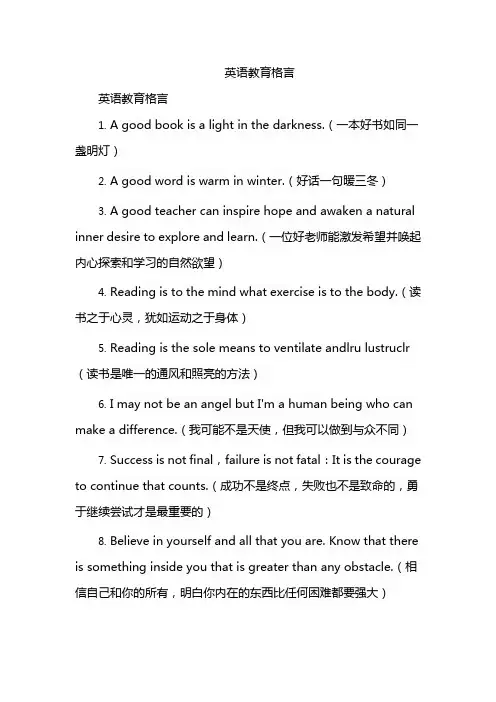 英语教育格言

英语教育格言

1. A good book is a light in the darkness.（一本好书如同一盏明灯）

2. A good word is warm in winter.（好话一句暖三冬）

3. A good teacher can inspire hope and awaken a natural inner desire to explore and learn.（一位好老师能激发希望并唤起内心探索和学习的自然欲望）

4. Reading is to the mind what exercise is to the body.（读书之于心灵，犹如运动之于身体）

5. Reading is the sole means to ventilate andlru lustruclr（读书是唯一的通风和照亮的方法）

6. I may not be an angel but I'm a human being who can make a difference.（我可能不是天使，但我可以做到与众不同）

7. Success is not final，failure is not fatal：It is the courage to continue that counts.（成功不是终点，失败也不是致命的，勇于继续尝试才是最重要的）

8. Believe in yourself and all that you are. Know that there is something inside you that is greater than any obstacle.（相信自己和你的所有，明白你内在的东西比任何困难都要强大）